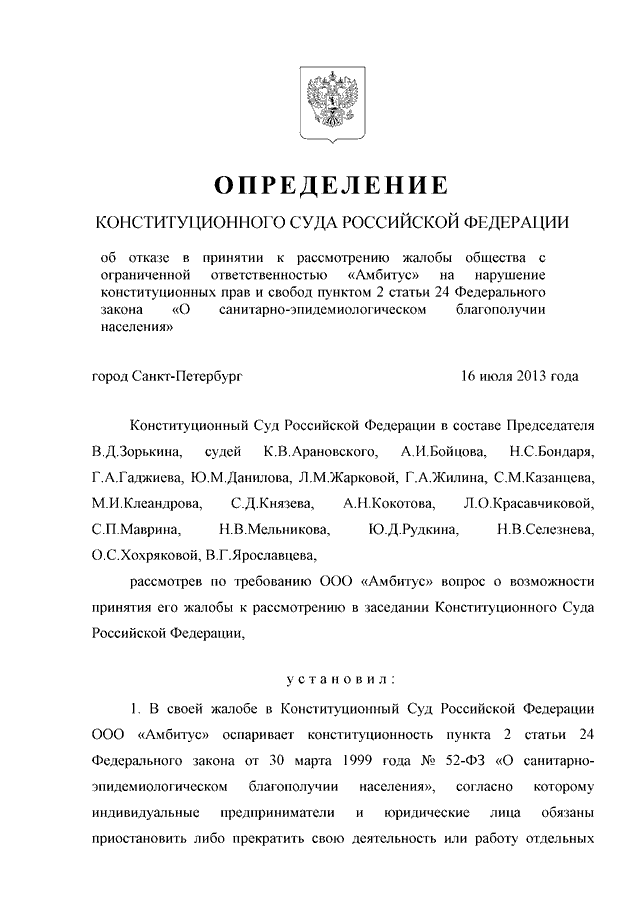 ОПРЕДЕЛЕНИЕ

КОНСТИТУЦИОННОГО СУДА РОССИЙСКОЙ ФЕДЕРАЦИИ

об отказе в принятии к рассмотрению жалобы общества с ограниченной ответственностью «Амбитус» на нарушение конституционных прав и свобод пунктом 2 статьи 24 Федерального закона «О санитарно-эпидемиологическом благополучии населения»

город Санкт-Петербург 16 июля 2013 года

Конституционный Суд Российской Федерации в составе Председателя В.Д.Зорькина, судей К.В.Арановского, А.И.Бойцова, Н.С.Бондаря, Г.А.Гаджиева, Ю.М.Данилова, Л.М.Жарковой, Г.А.Жилина, С.М.Казанцева, М.И.Клеандрова, С.Д.Князева, А.Н.Кокотова, Л.О.Красавчиковой, С.П.Маврина, Н.В.Мельникова, Ю.Д.Рудкина, Н.В.Селезнева, О.С.Хохряковой, В.Г.Ярославцева,

рассмотрев по требованию ООО «Амбитус» вопрос о возможности принятия его жалобы к рассмотрению в заседании Конституционного Суда Российской Федерации,

установил:

1. В своей жалобе в Конституционный Суд Российской Федерации ООО «Амбитус» оспаривает конституционность пункта 2 статьи 24 Федерального закона от 30 марта 1999 года № 52-ФЗ «О санитарно-эпидемиологическом благополучии населения», согласно которому индивидуальные предприниматели и юридические лица обязаны приостановить либо прекратить свою деятельность или работу отдельных